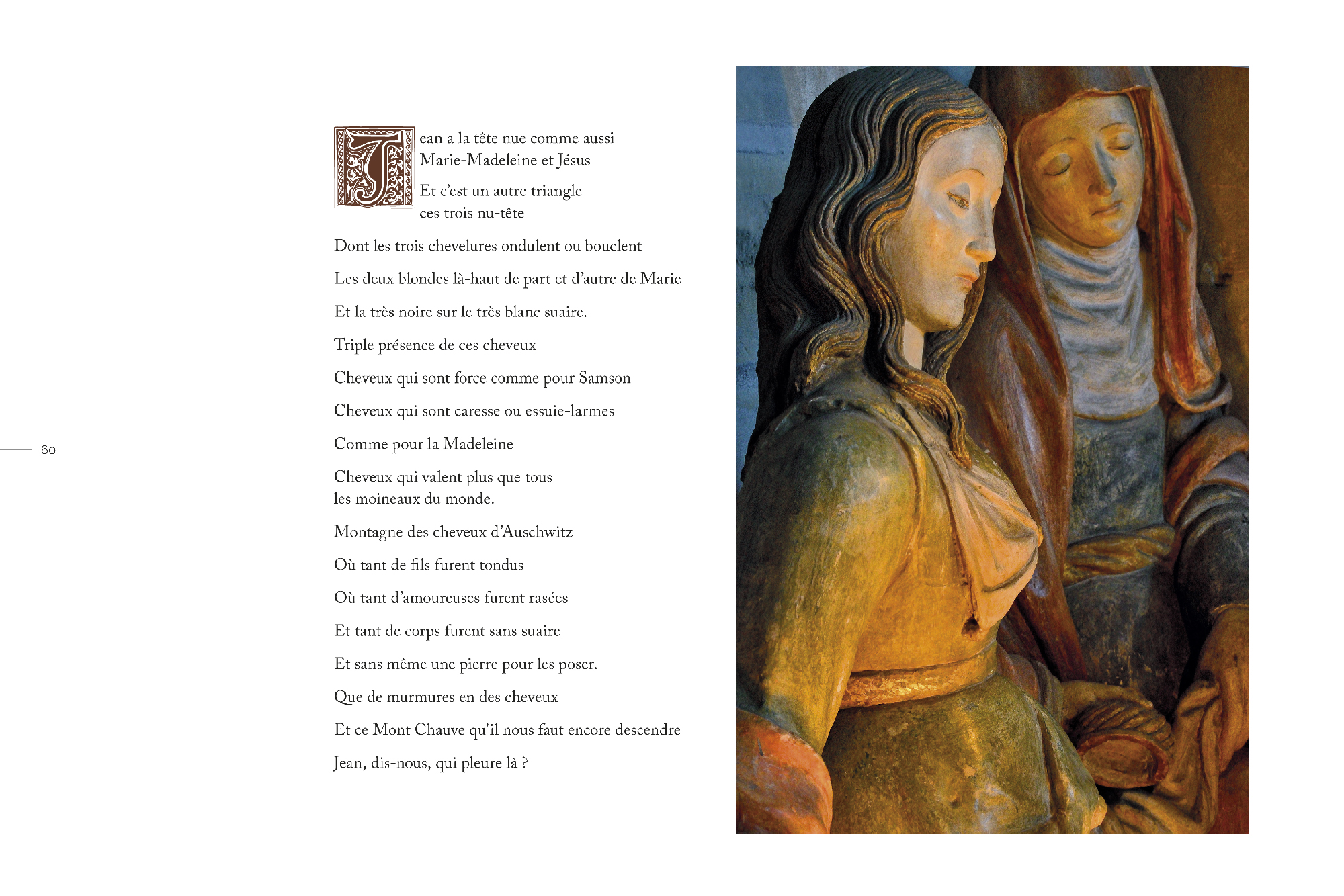 Jean a la tête nue comme aussi Marie-Madeleine et Jésus

Et c'est un autre triangle ces trois nu-tête

Dont les trois chevelures ondulent ou bouclent

Les deux blondes là-haut de part et d'autre de Marie

Et la très noire sur le très blanc suaire.

Triple présence de ces cheveux

Cheveux qui sont force comme pour Samson

Cheveux qui sont caresse ou essuie-larmes

Comme pour la Madeleine

Cheveux qui valent plus que tous les moineaux du monde.

Montagne des cheveux d'Auschwitz

Où tant de fils furent tondus

Où tant d'amoureuses furent rasées

Et tant de corps furent sans suaire

Et sans même une pierre pour les poser.

Que de murmures en des cheveux

Et ce Mont Chauve qu'il nous faut encore descendre

Jean, dis-nous, qui pleure là ?

60